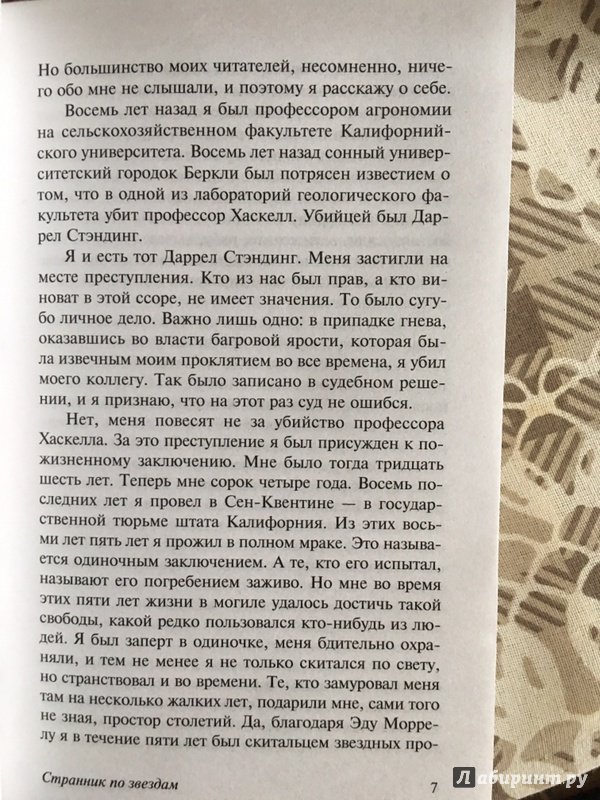 Но большинство моих читателей, несомненно, ничего обо мне не слышали, и поэтому я расскажу о себе.

Восемь лет назад я был профессором агрономии на сельскохозяйственном факультете Калифорнийского университета. Восемь лет назад сонный университетский городок Беркли был потрясен известием о том, что в одной из лабораторий геологического факультета убит профессор Хаскелл. Убийцей был Даррел Стэндинг.

Я и есть тот Даррел Стэндинг. Меня застигли на месте преступления. Кто из нас был прав, а кто виноват в этой ссоре, не имеет значения. То было сугубо личное дело. Важно лишь одно: в припадке гнева, оказавшись во власти багровой ярости, которая была извечным моим проклятием во все времена, я убил моего коллегу. Так было записано в судебном решении, и я признаю, что на этот раз суд не ошибся.

Нет, меня повесят не за убийство профессора Хаскелла. За это преступление я был присужден к пожизненному заключению. Мне было тогда тридцать шесть лет. Теперь мне сорок четыре года. Восемь последних лет я провел в Сен-Квентине — в государственной тюрьме штата Калифорния. Из этих восьми лет пять лет я прожил в полном мраке. Это называется одиночным заключением. А те, кто его испытал, называют его погребением заживо. Но мне во время этих пяти лет жизни в могиле удалось достичь такой свободы, какой редко пользовался кто-нибудь из людей. Я был заперт в одиночке, меня бдительно охраняли, и тем не менее я не только скитался по свету, но странствовал и во времени. Те, кто замуровал меня там на несколько жалких лет, подарили мне, сами того не зная, простор столетий. Да, благодаря Эду Моррелу я в течение пяти лет был скитальцем звездных про-

Странник по звездам 7

Лабиринт.ру